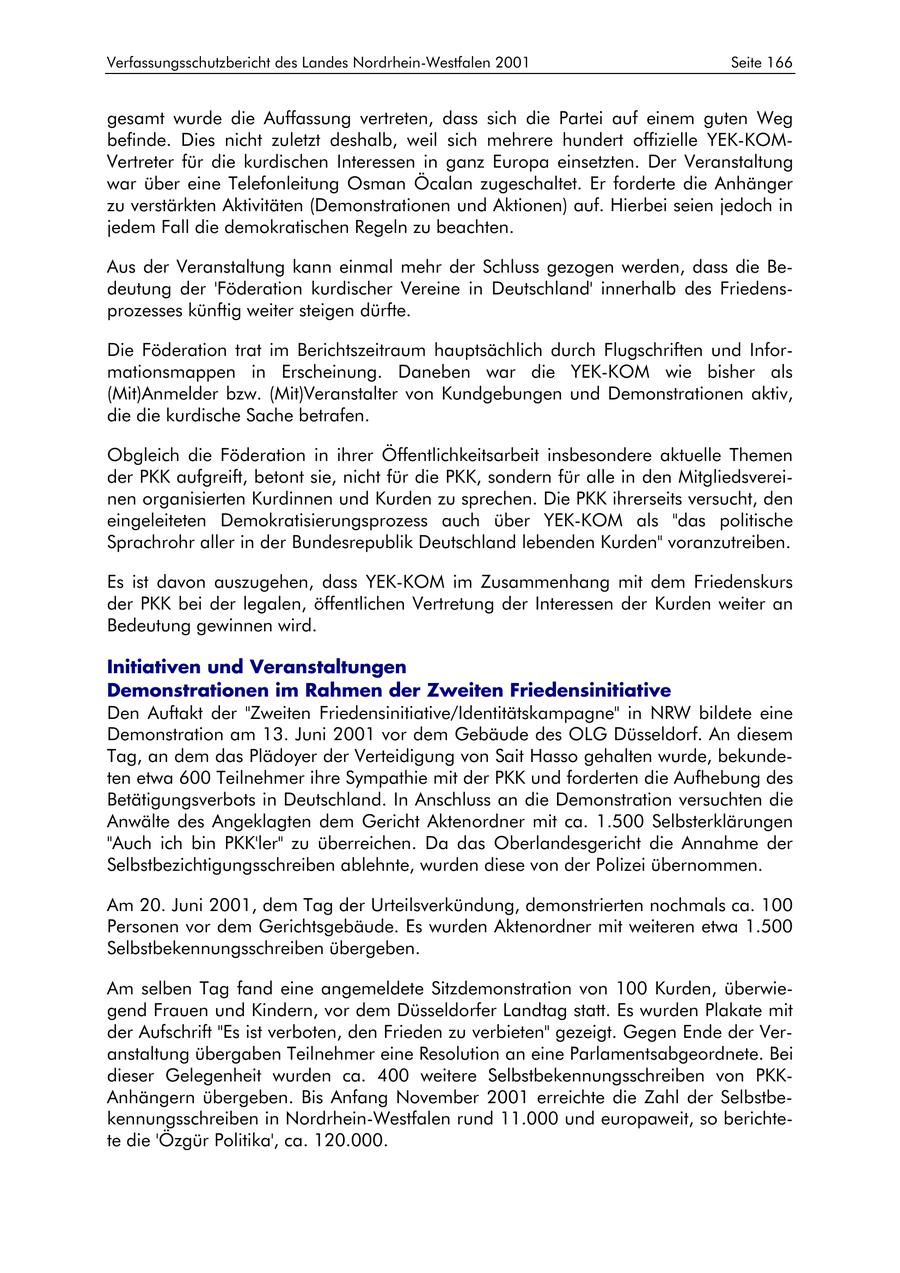 Verfassungsschutzbericht des Landes Nordrhein-Westfalen 2001 Seite 166

gesamt wurde die Auffassung vertreten, dass sich die Partei auf einem guten Weg befinde. Dies nicht zuletzt deshalb, weil sich mehrere hundert offizielle YEK-KOM-Vertreter für die kurdischen Interessen in ganz Europa einsetzten. Der Veranstaltung war über eine Telefonleitung Osman Öcalan zugeschaltet. Er forderte die Anhänger zu verstärkten Aktivitäten (Demonstrationen und Aktionen) auf. Hierbei seien jedoch in jedem Fall die demokratischen Regeln zu beachten.

Aus der Veranstaltung kann einmal mehr der Schluss gezogen werden, dass die Bedeutung der 'Föderation kurdischer Vereine in Deutschland' innerhalb des Friedensprozesses künftig weiter steigen dürfte.

Die Föderation trat im Berichtszeitraum hauptsächlich durch Flugschriften und Informationsmappen in Erscheinung. Daneben war die YEK-KOM wie bisher als (Mit)Anmelder bzw. (Mit)Veranstalter von Kundgebungen und Demonstrationen aktiv, die die kurdische Sache betrafen.

Obgleich die Föderation in ihrer Öffentlichkeitsarbeit insbesondere aktuelle Themen der PKK aufgreift, betont sie, nicht für die PKK, sondern für alle in den Mitgliedsvereinen organisierten Kurdinnen und Kurden zu sprechen. Die PKK ihrerseits versucht, den eingeleiteten Demokratisierungsprozess auch über YEK-KOM als "das politische Sprachrohr aller in der Bundesrepublik Deutschland lebenden Kurden" voranzutreiben.

Es ist davon auszugehen, dass YEK-KOM im Zusammenhang mit dem Friedenskurs der PKK bei der legalen, öffentlichen Vertretung der Interessen der Kurden weiter an Bedeutung gewinnen wird.

Initiativen und Veranstaltungen
Demonstrationen im Rahmen der Zweiten Friedensinitiative
Den Auftakt der "Zweiten Friedensinitiative/Identitätskampagne" in NRW bildete eine Demonstration am 13. Juni 2001 vor dem Gebäude des OLG Düsseldorf. An diesem Tag, an dem das Plädoyer der Verteidigung von Sait Hasso gehalten wurde, bekundeten etwa 600 Teilnehmer ihre Sympathie mit der PKK und forderten die Aufhebung des Betätigungsverbots in Deutschland. In Anschluss an die Demonstration versuchten die Anwälte des Angeklagten dem Gericht Aktenordner mit ca. 1.500 Selbsterklärungen "Auch ich bin PKK'ler" zu überreichen. Da das Oberlandesgericht die Annahme der Selbstbezichtigungsschreiben ablehnte, wurden diese von der Polizei übernommen.

Am 20. Juni 2001, dem Tag der Urteilsverkündung, demonstrierten nochmals ca. 100 Personen vor dem Gerichtsgebäude. Es wurden Aktenordner mit weiteren etwa 1.500 Selbstbekennungsschreiben übergeben.

Am selben Tag fand eine angemeldete Sitzdemonstration von 100 Kurden, überwiegend Frauen und Kindern, vor dem Düsseldorfer Landtag statt. Es wurden Plakate mit der Aufschrift "Es ist verboten, den Frieden zu verbieten" gezeigt. Gegen Ende der Veranstaltung übergaben Teilnehmer eine Resolution an eine Parlamentsabgeordnete. Bei dieser Gelegenheit wurden ca. 400 weitere Selbstbekennungsschreiben von PKK-Anhängern übergeben. Bis Anfang November 2001 erreichte die Zahl der Selbstbekennungsschreiben in Nordrhein-Westfalen rund 11.000 und europaweit, so berichtete die 'Özgür Politika', ca. 120.000.